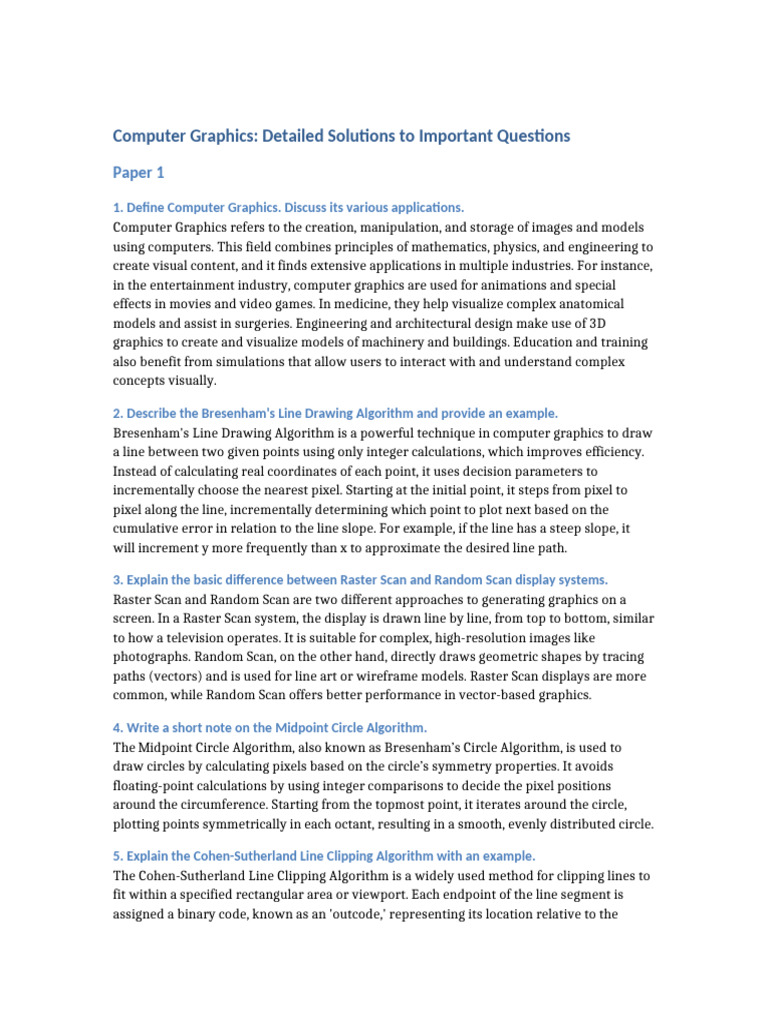 Computer Graphics: Detailed Solutions to Important Questions

Paper 1

1. Define Computer Graphics. Discuss its various applications.
Computer Graphics refers to the creation, manipulation, and storage of images and models using computers. This field combines principles of mathematics, physics, and engineering to create visual content, and it finds extensive applications in multiple industries. For instance, in the entertainment industry, computer graphics are used for animations and special effects in movies and video games. In medicine, they help visualize complex anatomical models and assist in surgeries. Engineering and architectural design make use of 3D graphics to create and visualize models of machinery and buildings. Education and training also benefit from simulations that allow users to interact with and understand complex concepts visually.

2. Describe the Bresenham's Line Drawing Algorithm and provide an example.
Bresenham's Line Drawing Algorithm is a powerful technique in computer graphics to draw a line between two given points using only integer calculations, which improves efficiency. Instead of calculating real coordinates of each point, it uses decision parameters to incrementally choose the nearest pixel. Starting at the initial point, it steps from pixel to pixel along the line, incrementally determining which point to plot next based on the cumulative error in relation to the line slope. For example, if the line has a steep slope, it will increment y more frequently than x to approximate the desired line path.

3. Explain the basic difference between Raster Scan and Random Scan display systems.
Raster Scan and Random Scan are two different approaches to generating graphics on a screen. In a Raster Scan system, the display is drawn line by line, from top to bottom, similar to how a television operates. It is suitable for complex, high-resolution images like photographs. Random Scan, on the other hand, directly draws geometric shapes by tracing paths (vectors) and is used for line art or wireframe models. Raster Scan displays are more common, while Random Scan offers better performance in vector-based graphics.

4. Write a short note on the Midpoint Circle Algorithm.
The Midpoint Circle Algorithm, also known as Bresenham's Circle Algorithm, is used to draw circles by calculating pixels based on the circle's symmetry properties. It avoids floating-point calculations by using integer comparisons to decide the pixel positions around the circumference. Starting from the topmost point, it iterates around the circle, plotting points symmetrically in each octant, resulting in a smooth, evenly distributed circle.

5. Explain the Cohen-Sutherland Line Clipping Algorithm with an example.
The Cohen-Sutherland Line Clipping Algorithm is a widely used method for clipping lines to fit within a specified rectangular area or viewport. Each endpoint of the line segment is assigned a binary code, known as an 'outcode,' representing its location relative to the